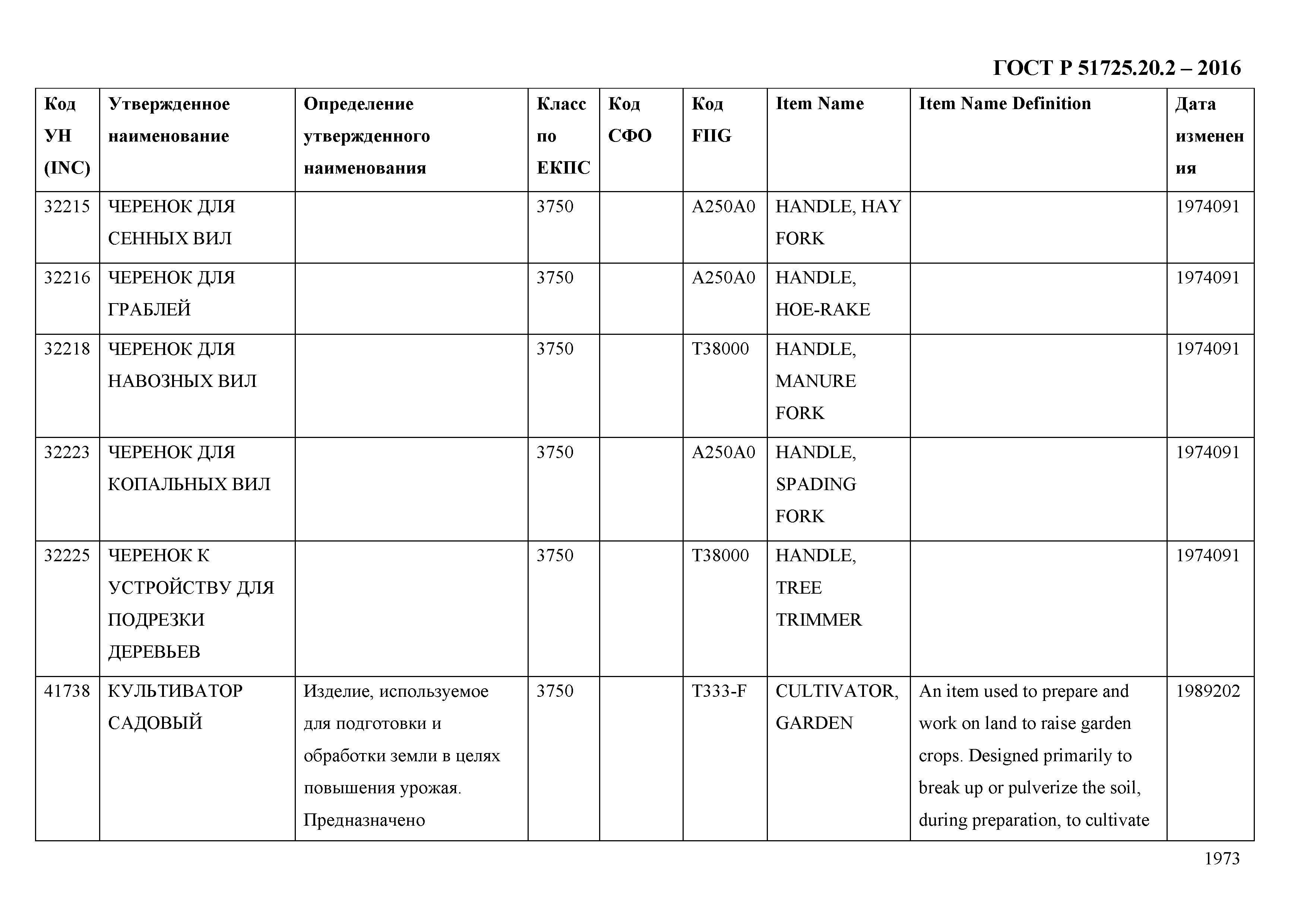 ГОСТ Р 51725.20.2 – 2016

| Код УН (INC) | Утвержденное наименование | Определение утвержденного наименования | Класс по ЕКПС | Код СФО | Код FIIG | Item Name | Item Name Definition | Дата изменения |
|---|---|---|---|---|---|---|---|---|
| 32215 | ЧЕРЕНОК ДЛЯ СЕННЫХ ВИЛ | | 3750 | | A250A0 | HANDLE, HAY FORK | | 1974091 |
| 32216 | ЧЕРЕНОК ДЛЯ ГРАБЛЕЙ | | 3750 | | A250A0 | HANDLE, HOE-RAKE | | 1974091 |
| 32218 | ЧЕРЕНОК ДЛЯ НАВОЗНЫХ ВИЛ | | 3750 | | T38000 | HANDLE, MANURE FORK | | 1974091 |
| 32223 | ЧЕРЕНОК ДЛЯ КОПАЛЬНЫХ ВИЛ | | 3750 | | A250A0 | HANDLE, SPADING FORK | | 1974091 |
| 32225 | ЧЕРЕНОК К УСТРОЙСТВУ ДЛЯ ПОДРЕЗКИ ДЕРЕВЬЕВ | | 3750 | | T38000 | HANDLE, TREE TRIMMER | | 1974091 |
| 41738 | КУЛЬТИВАТОР САДОВЫЙ | Изделие, используемое для подготовки и обработки земли в целях повышения урожая. Предназначено | 3750 | | T333-F | CULTIVATOR, GARDEN | An item used to prepare and work on land to raise garden crops. Designed primarily to break up or pulverize the soil, during preparation, to cultivate | 1989202 |

1973